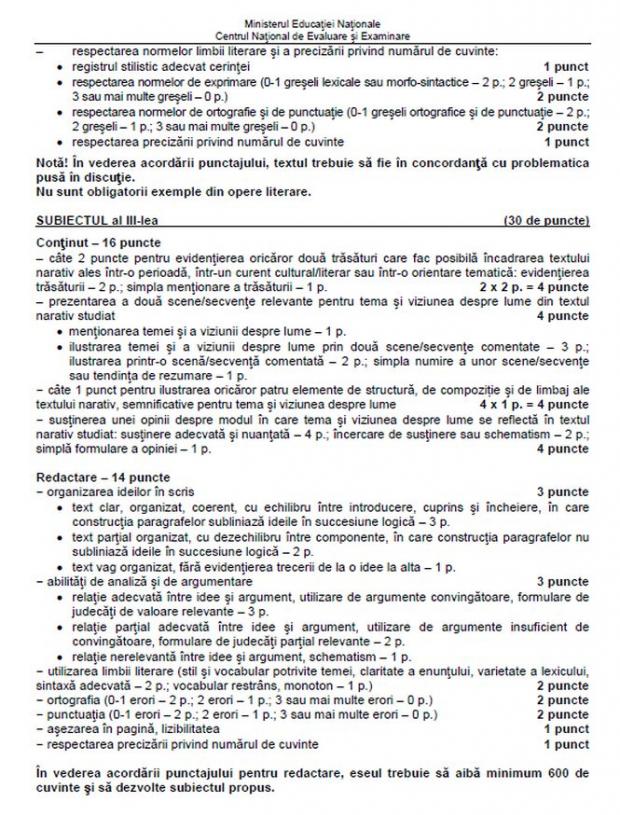 Ministerul Educației Naționale
Centrul Național de Evaluare și Examinare

– respectarea normelor limbii literare și a precizării privind numărul de cuvinte:
• registrul stilistic adecvat cerinței 1 punct
• respectarea normelor de exprimare (0-1 greșeli lexicale sau morfo-sintactice – 2 p.; 2 greșeli – 1 p.; 3 sau mai multe greșeli – 0 p.) 2 puncte
• respectarea normelor de ortografie și de punctuație (0-1 greșeli ortografice și de punctuație – 2 p.; 2 greșeli – 1 p.; 3 sau mai multe greșeli – 0 p.) 2 puncte
• respectarea precizării privind numărul de cuvinte 1 punct

Notă! În vederea acordării punctajului, textul trebuie să fie în concordanță cu problematica pusă în discuție.
Nu sunt obligatorii exemple din opere literare.

SUBIECTUL al III-lea (30 de puncte)

Conținut – 16 puncte
– câte 2 puncte pentru evidențierea oricăror două trăsături care fac posibilă încadrarea textului narativ ales într-o perioadă, într-un curent cultural/literar sau într-o orientare tematică: evidențierea trăsăturii – 2 p.; simpla menționare a trăsăturii – 1 p. 2 x 2 p. = 4 puncte
– prezentarea a două scene/secvențe relevante pentru tema și viziunea despre lume din textul narativ studiat 4 puncte
• menționarea temei și a viziunii despre lume – 1 p.
• ilustrarea temei și a viziunii despre lume prin două scene/secvențe comentate – 3 p.; ilustrarea printr-o scenă/secvență comentată – 2 p.; simpla numire a unor scene/secvențe sau tendința de rezumare – 1 p.
– câte 1 punct pentru ilustrarea oricăror patru elemente de structură, de compoziție și de limbaj ale textului narativ, semnificative pentru tema și viziunea despre lume 4 x 1 p. = 4 puncte
– susținerea unei opinii despre modul în care tema și viziunea despre lume se reflectă în textul narativ studiat: susținere adecvată și nuanțată – 4 p.; încercare de susținere sau schematism – 2 p.; simplă formulare a opiniei – 1 p. 4 puncte

Redactare – 14 puncte
– organizarea ideilor în scris 3 puncte
• text clar, organizat, coerent, cu echilibru între introducere, cuprins și încheiere, în care construcția paragrafelor subliniază ideile în succesiune logică – 3 p.
• text parțial organizat, cu dezechilibru între componente, în care construcția paragrafelor nu subliniază ideile în succesiune logică – 2 p.
• text vag organizat, fără evidențierea trecerii de la o idee la alta – 1 p.
– abilități de analiză și de argumentare 3 puncte
• relație adecvată între idee și argument, utilizare de argumente convingătoare, formulare de judecăți de valoare relevante – 3 p.
• relație parțial adecvată între idee și argument, utilizare de argumente insuficient de convingătoare, formulare de judecăți parțial relevante – 2 p.
• relație nerelevantă între idee și argument, schematism – 1 p.
– utilizarea limbii literare (stil și vocabular potrivite temei, claritate a enunțului, varietate a lexicului, sintaxă adecvată – 2 p.; vocabular restrâns, monoton – 1 p.) 2 puncte
– ortografia (0-1 erori – 2 p.; 2 erori – 1 p.; 3 sau mai multe erori – 0 p.) 2 puncte
– punctuația (0-1 erori – 2 p.; 2 erori – 1 p.; 3 sau mai multe erori – 0 p.) 2 puncte
– așezarea în pagină, lizibilitatea 1 punct
– respectarea precizării privind numărul de cuvinte 1 punct

În vederea acordării punctajului pentru redactare, eseul trebuie să aibă minimum 600 de cuvinte și să dezvolte subiectul propus.